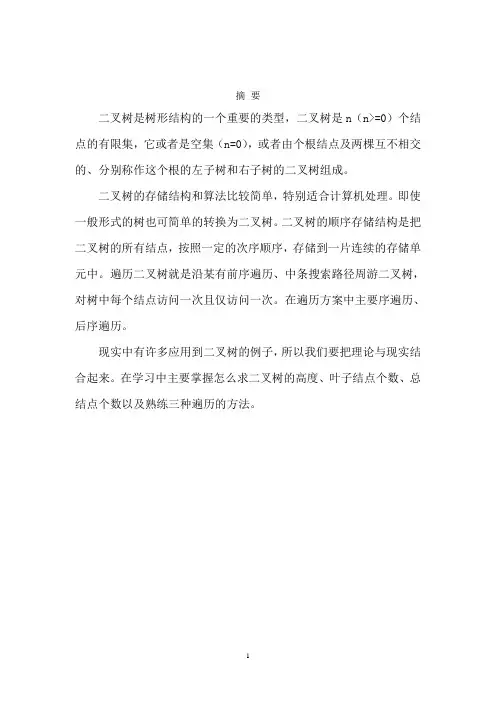 摘 要

二叉树是树形结构的一个重要的类型，二叉树是 n（n>=0）个结点的有限集，它或者是空集（n=0），或者由个根结点及两棵互不相交的、分别称作这个根的左子树和右子树的二叉树组成。

二叉树的存储结构和算法比较简单，特别适合计算机处理。即使一般形式的树也可简单的转换为二叉树。二叉树的顺序存储结构是把二叉树的所有结点，按照一定的次序顺序，存储到一片连续的存储单元中。遍历二叉树就是沿某有前序遍历、中条搜索路径周游二叉树，对树中每个结点访问一次且仅访问一次。在遍历方案中主要序遍历、后序遍历。

现实中有许多应用到二叉树的例子，所以我们要把理论与现实结合起来。在学习中主要掌握怎么求二叉树的高度、叶子结点个数、总结点个数以及熟练三种遍历的方法。

1